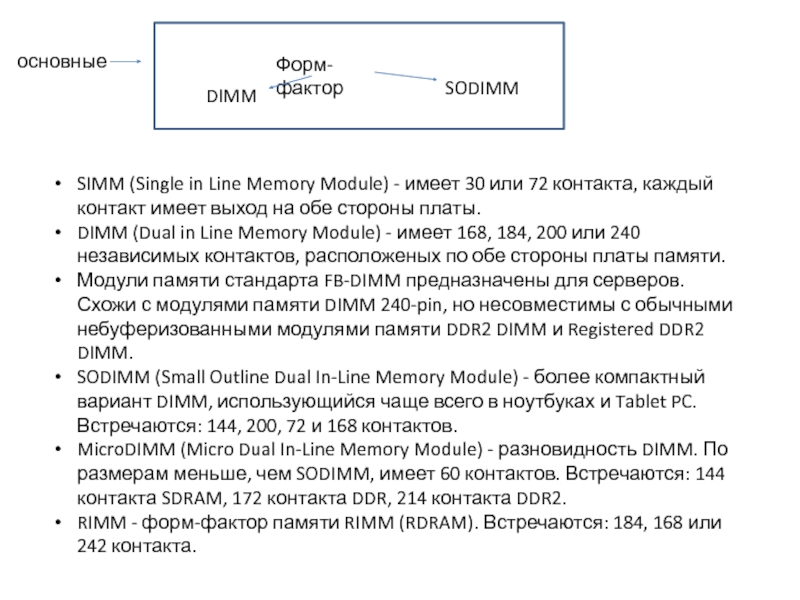 основные

Форм-фактор

DIMM

SODIMM

• SIMM (Single in Line Memory Module) - имеет 30 или 72 контакта, каждый контакт имеет выход на обе стороны платы.
• DIMM (Dual in Line Memory Module) - имеет 168, 184, 200 или 240 независимых контактов, расположеных по обе стороны платы памяти.
• Модули памяти стандарта FB-DIMM предназначены для серверов. Схожи с модулями памяти DIMM 240-pin, но несовместимы с обычными небуферизованными модулями памяти DDR2 DIMM и Registered DDR2 DIMM.
• SODIMM (Small Outline Dual In-Line Memory Module) - более компактный вариант DIMM, использующийся чаще всего в ноутбуках и Tablet PC. Встречаются: 144, 200, 72 и 168 контактов.
• MicroDIMM (Micro Dual In-Line Memory Module) - разновидность DIMM. По размерам меньше, чем SODIMM, имеет 60 контактов. Встречаются: 144 контакта SDRAM, 172 контакта DDR, 214 контакта DDR2.
• RIMM - форм-фактор памяти RIMM (RDRAM). Встречаются: 184, 168 или 242 контакта.